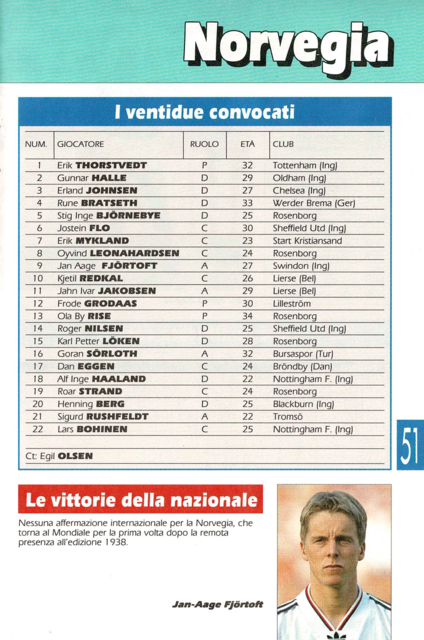 Norvegia

I ventidue convocati

| NUM. | GIOCATORE | RUOLO | ETÀ | CLUB |
|---|---|---|---|---|
| 1 | Erik THORSTVEDT | P | 32 | Tottenham (Ing) |
| 2 | Gunnar HALLE | D | 29 | Oldham (Ing) |
| 3 | Erland JOHNSEN | D | 27 | Chelsea (Ing) |
| 4 | Rune BRATSETH | D | 33 | Werder Brema (Ger) |
| 5 | Stig Inge BJÖRNEBYE | D | 25 | Rosenborg |
| 6 | Jostein FLO | C | 30 | Sheffield Utd (Ing) |
| 7 | Erik MYKLAND | C | 23 | Start Kristiansand |
| 8 | Oyvind LEONAHARDSEN | C | 24 | Rosenborg |
| 9 | Jan Aage FJÖRTOFT | A | 27 | Swindon (Ing) |
| 10 | Kjetil REDKAL | C | 26 | Lierse (Bel) |
| 11 | Jahn Ivar JAKOBSEN | A | 29 | Lierse (Bel) |
| 12 | Frode GRODAAS | P | 30 | Lilleström |
| 13 | Ola By RISE | P | 34 | Rosenborg |
| 14 | Roger NILSEN | D | 25 | Sheffield Utd (Ing) |
| 15 | Karl Petter LÖKEN | D | 28 | Rosenborg |
| 16 | Goran SÖRLOTH | A | 32 | Bursaspor (Tur) |
| 17 | Dan EGGEN | C | 24 | Bröndby (Dan) |
| 18 | Alf Inge HAALAND | D | 22 | Nottingham F. (Ing) |
| 19 | Roar STRAND | C | 24 | Rosenborg |
| 20 | Henning BERG | D | 25 | Blackburn (Ing) |
| 21 | Sigurd RUSHFELDT | A | 22 | Tromsö |
| 22 | Lars BOHINEN | C | 25 | Nottingham F. (Ing) |

Ct: Egil OLSEN

51

Le vittorie della nazionale

Nessuna affermazione internazionale per la Norvegia, che torna al Mondiale per la prima volta dopo la remota presenza all'edizione 1938.

Jan-Aage Fjörtoft